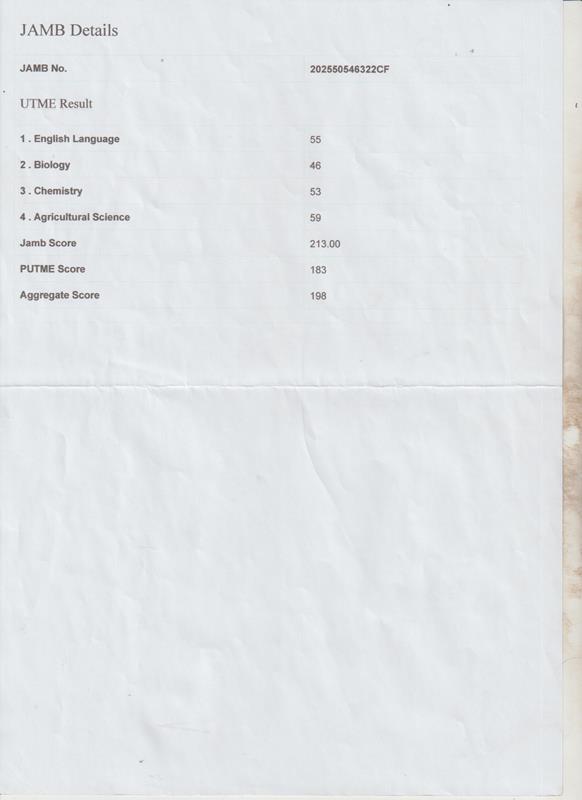 JAMB Details

JAMB No. 202550546322CF

UTME Result

1 . English Language 55

2 . Biology 46

3 . Chemistry 53

4 . Agricultural Science 59

Jamb Score 213.00

PUTME Score 183

Aggregate Score 198